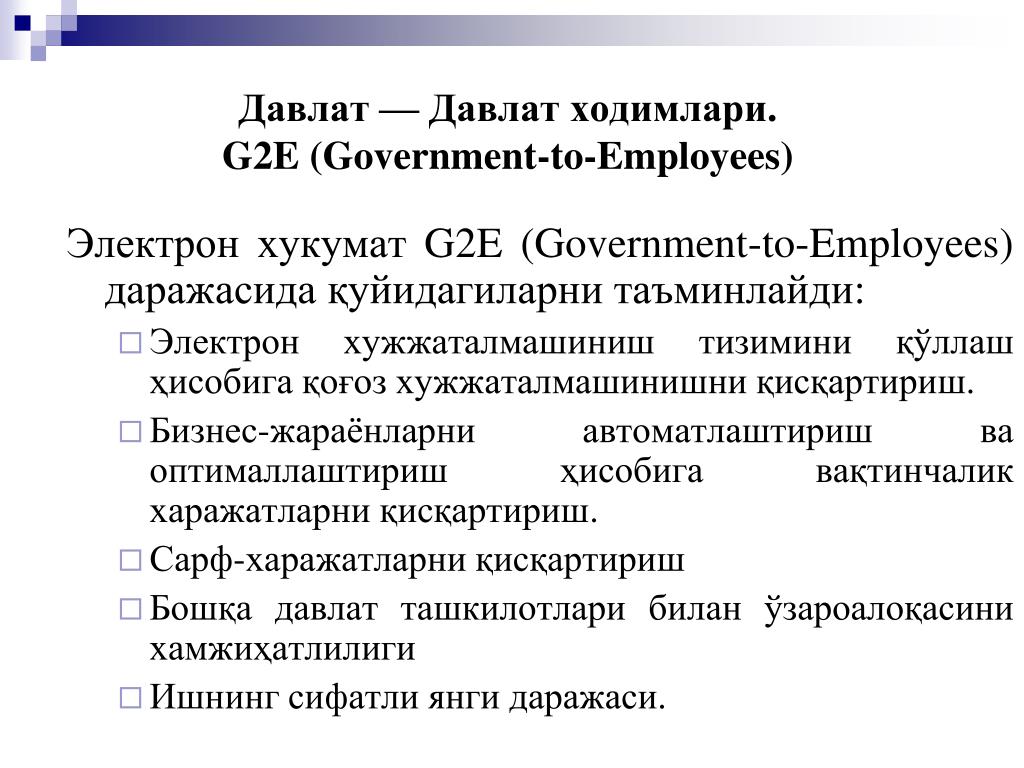 Давлат — Давлат ходимлари.
G2E (Government-to-Employees)

Электрон хукумат G2E (Government-to-Employees) даражасида қуйидагиларни таъминлайди:

□ Электрон хужжаталмашиниш тизимини қўллаш ҳисобига қоғоз хужжаталмашинишни қисқартириш.

□ Бизнес-жараёнларни автоматлаштириш ва оптималлаштириш ҳисобига вақтинчалик харажатларни қисқартириш.

□ Сарф-харажатларни қисқартириш

□ Бошқа давлат ташкилотлари билан ўзароалоқасини хамжиҳатлилиги

□ Ишнинг сифатли янги даражаси.